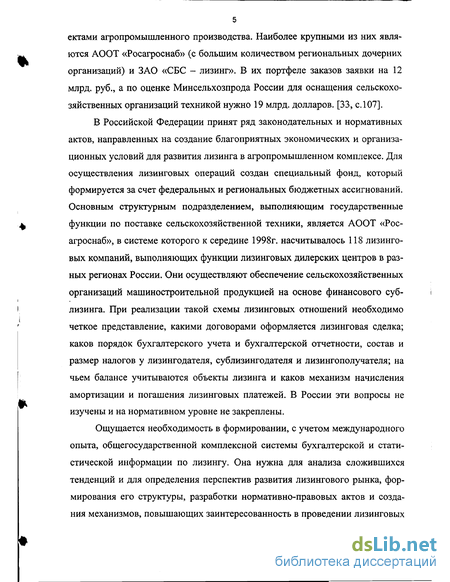 5

ектами агропромышленного производства. Наиболее крупными из них являются АООТ «Росагроснаб» (с большим количеством региональных дочерних организаций) и ЗАО «СБС – лизинг». В их портфеле заказов заявки на 12 млрд. руб., а по оценке Минсельхозпрода России для оснащения сельскохозяйственных организаций техникой нужно 19 млрд. долларов. [33, с.107].

В Российской Федерации принят ряд законодательных и нормативных актов, направленных на создание благоприятных экономических и организационных условий для развития лизинга в агропромышленном комплексе. Для осуществления лизинговых операций создан специальный фонд, который формируется за счет федеральных и региональных бюджетных ассигнований. Основным структурным подразделением, выполняющим государственные функции по поставке сельскохозяйственной техники, является АООТ «Росагроснаб», в системе которого к середине 1998г. насчитывалось 118 лизинговых компаний, выполняющих функции лизинговых дилерских центров в разных регионах России. Они осуществляют обеспечение сельскохозяйственных организаций машиностроительной продукцией на основе финансового сублизинга. При реализации такой схемы лизинговых отношений необходимо четкое представление, какими договорами оформляется лизинговая сделка; каков порядок бухгалтерского учета и бухгалтерской отчетности, состав и размер налогов у лизингодателя, сублизингодателя и лизингополучателя; на чьем балансе учитываются объекты лизинга и каков механизм начисления амортизации и погашения лизинговых платежей. В России эти вопросы не изучены и на нормативном уровне не закреплены.

Ощущается необходимость в формировании, с учетом международного опыта, общегосударственной комплексной системы бухгалтерской и статистической информации по лизингу. Она нужна для анализа сложившихся тенденций и для определения перспектив развития лизингового рынка, формирования его структуры, разработки нормативно-правовых актов и создания механизмов, повышающих заинтересованность в проведении лизинговых

dsLib.net
библиотека диссертаций